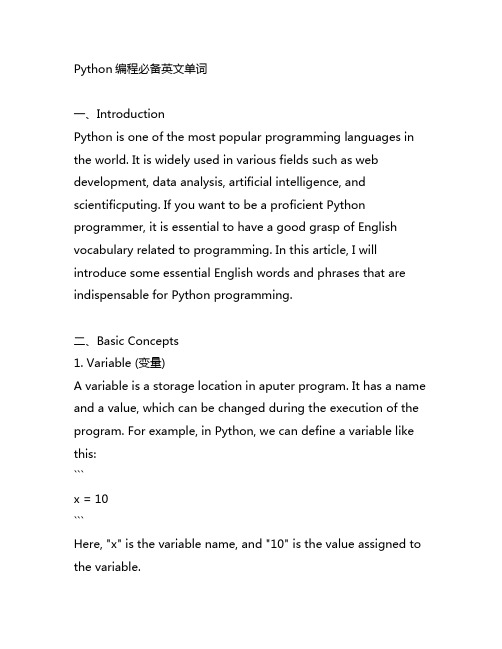 Python 编程必备英文单词

一、Introduction

Python is one of the most popular programming languages in the world. It is widely used in various fields such as web development, data analysis, artificial intelligence, and scientificputing. If you want to be a proficient Python programmer, it is essential to have a good grasp of English vocabulary related to programming. In this article, I will introduce some essential English words and phrases that are indispensable for Python programming.

二、Basic Concepts

1. Variable (变量)

A variable is a storage location in aputer program. It has a name and a value, which can be changed during the execution of the program. For example, in Python, we can define a variable like this:

```
x = 10
```

Here, "x" is the variable name, and "10" is the value assigned to the variable.